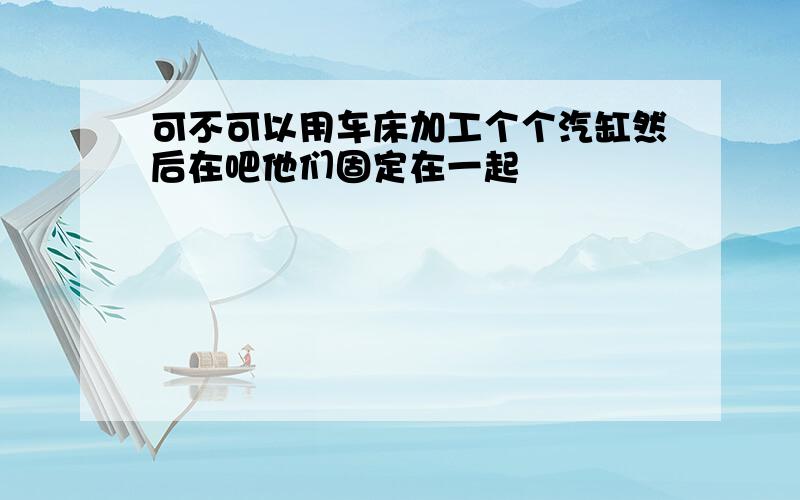 可不可以用车床加工个个汽缸然后在吧他们固定在一起